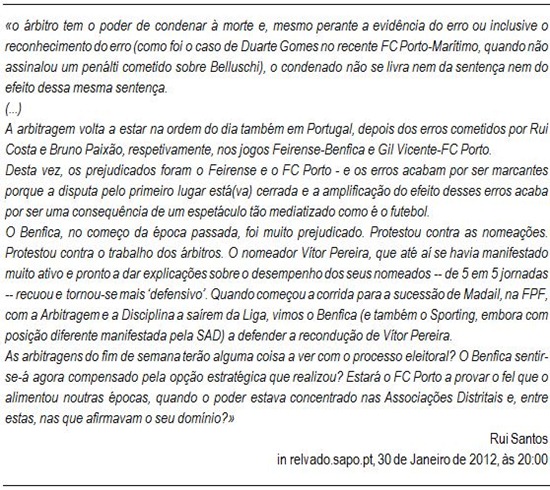 «o árbitro tem o poder de condenar à morte e, mesmo perante a evidência do erro ou inclusive o reconhecimento do erro (como foi o caso de Duarte Gomes no recente FC Porto-Marítimo, quando não assinalou um penálti cometido sobre Belluschi), o condenado não se livra nem da sentença nem do efeito dessa mesma sentença.
(...)
A arbitragem volta a estar na ordem do dia também em Portugal, depois dos erros cometidos por Rui Costa e Bruno Paixão, respetivamente, nos jogos Feirense-Benfica e Gil Vicente-FC Porto.
Desta vez, os prejudicados foram o Feirense e o FC Porto - e os erros acabam por ser marcantes porque a disputa pelo primeiro lugar está(va) cerrada e a amplificação do efeito desses erros acaba por ser uma consequência de um espetáculo tão mediatizado como é o futebol.
O Benfica, no começo da época passada, foi muito prejudicado. Protestou contra as nomeações. Protestou contra o trabalho dos árbitros. O nomeador Vítor Pereira, que até aí se havia manifestado muito ativo e pronto a dar explicações sobre o desempenho dos seus nomeados -- de 5 em 5 jornadas -- recuou e tornou-se mais 'defensivo'. Quando começou a corrida para a sucessão de Madail, na FPF, com a Arbitragem e a Disciplina a saírem da Liga, vimos o Benfica (e também o Sporting, embora com posição diferente manifestada pela SAD) a defender a recondução de Vítor Pereira.
As arbitragens do fim de semana terão alguma coisa a ver com o processo eleitoral? O Benfica sentir-se-á agora compensado pela opção estratégica que realizou? Estará o FC Porto a provar o fel que o alimentou noutras épocas, quando o poder estava concentrado nas Associações Distritais e, entre estas, nas que afirmavam o seu domínio?»

Rui Santos
in relvado.sapo.pt, 30 de Janeiro de 2012, às 20:00